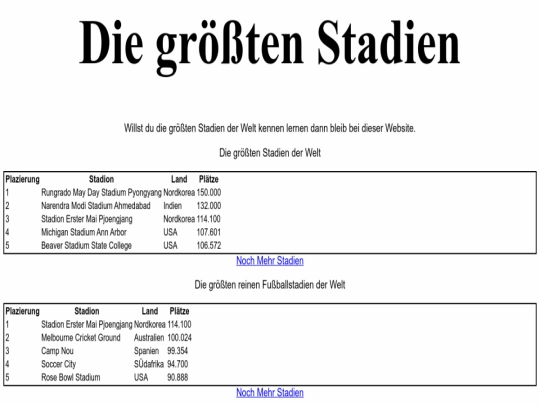 Die größten Stadien

Willst du die größten Stadien der Welt kennen lernen dann bleib bei dieser Website.

Die größten Stadien der Welt

| Plazierung | Stadion | Land | Plätze |
|---|---|---|---|
| 1 | Rungrado May Day Stadium Pyongyang | Nordkorea | 150.000 |
| 2 | Narendra Modi Stadium Ahmedabad | Indien | 132.000 |
| 3 | Stadion Erster Mai Pjoengjang | Nordkorea | 114.100 |
| 4 | Michigan Stadium Ann Arbor | USA | 107.601 |
| 5 | Beaver Stadium State College | USA | 106.572 |

Noch Mehr Stadien

Die größten reinen Fußballstadien der Welt

| Plazierung | Stadion | Land | Plätze |
|---|---|---|---|
| 1 | Stadion Erster Mai Pjoengjang | Nordkorea | 114.100 |
| 2 | Melbourne Cricket Ground | Australien | 100.024 |
| 3 | Camp Nou | Spanien | 99.354 |
| 4 | Soccer City | SÜdafrika | 94.700 |
| 5 | Rose Bowl Stadium | USA | 90.888 |

Noch Mehr Stadien